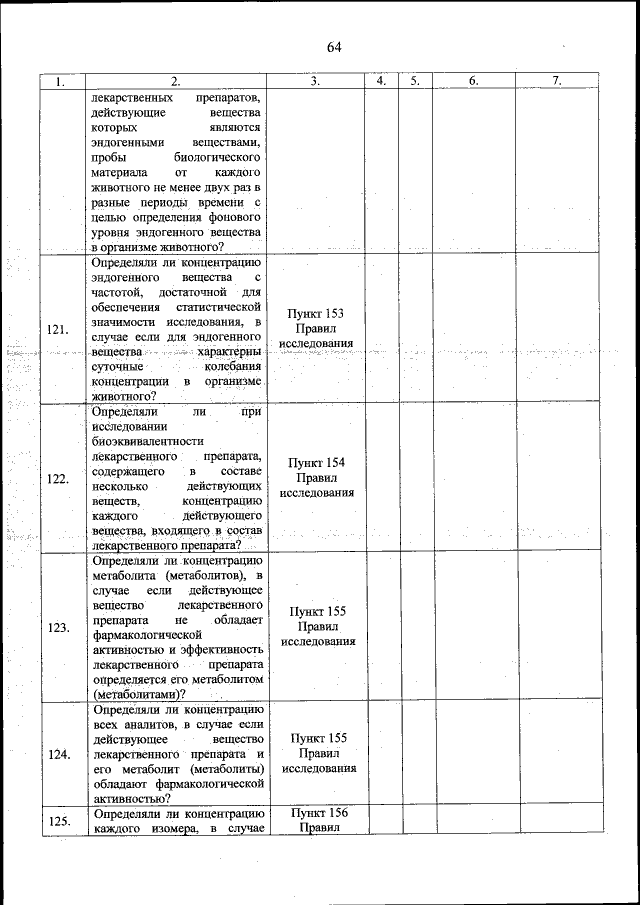 64

| 1. | 2. | 3. | 4. | 5. | 6. | 7. |
|---|---|---|---|---|---|---|
| | лекарственных препаратов, действующие вещества которых являются эндогенными веществами, пробы биологического материала от каждого животного не менее двух раз в разные периоды времени с целью определения фонового уровня эндогенного вещества в организме животного? | | | | | |
| 121. | Определяли ли концентрацию эндогенного вещества с частотой, достаточной для обеспечения статистической значимости исследования, в случае если для эндогенного вещества характерны суточные колебания концентрации в организме животного? | Пункт 153 Правил исследования | | | | |
| 122. | Определяли ли при исследовании биоэквивалентности лекарственного препарата, содержащего в составе несколько действующих веществ, концентрацию каждого действующего вещества, входящего в состав лекарственного препарата? | Пункт 154 Правил исследования | | | | |
| 123. | Определяли ли концентрацию метаболита (метаболитов), в случае если действующее вещество лекарственного препарата не обладает фармакологической активностью и эффективность лекарственного препарата определяется его метаболитом (метаболитами)? | Пункт 155 Правил исследования | | | | |
| 124. | Определяли ли концентрацию всех аналитов, в случае если действующее вещество лекарственного препарата и его метаболит (метаболиты) обладают фармакологической активностью? | Пункт 155 Правил исследования | | | | |
| 125. | Определяли ли концентрацию каждого изомера, в случае | Пункт 156 Правил | | | | |